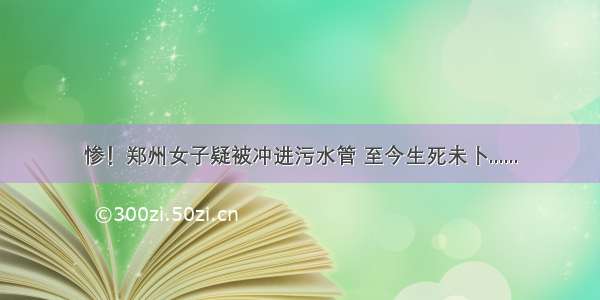 惨！郑州女子疑被冲进污水管 至今生死未卜……

©300zi.50zi.cn